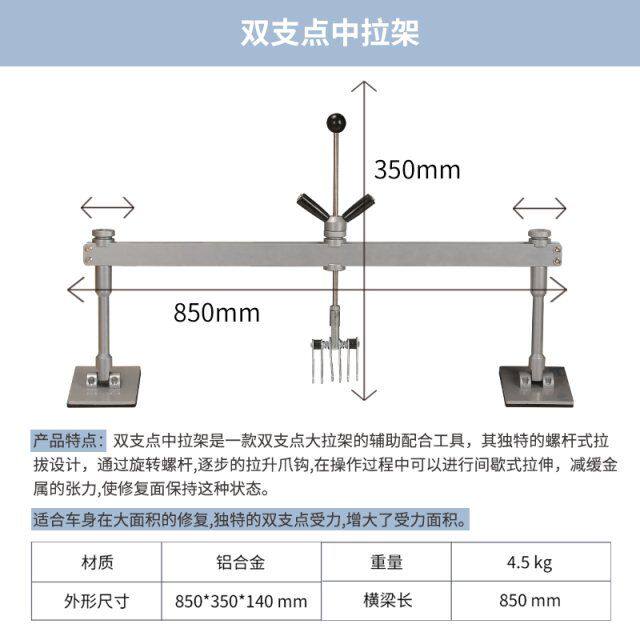 双支点中拉架

350mm

850mm

产品特点：双支点中拉架是一款双支点大拉架的辅助配合工具，其独特的螺杆式拉拔设计，通过旋转螺杆,逐步的拉升爪钩,在操作过程中可以进行间歇式拉伸，减缓金属的张力,使修复面保持这种状态。

适合车身在大面积的修复,独特的双支点受力,增大了受力面积。

| 材质 | 铝合金 | 重量 | 4.5 kg |
|---|---|---|---|
| 外形尺寸 | 850*350*140 mm | 横梁长 | 850 mm |